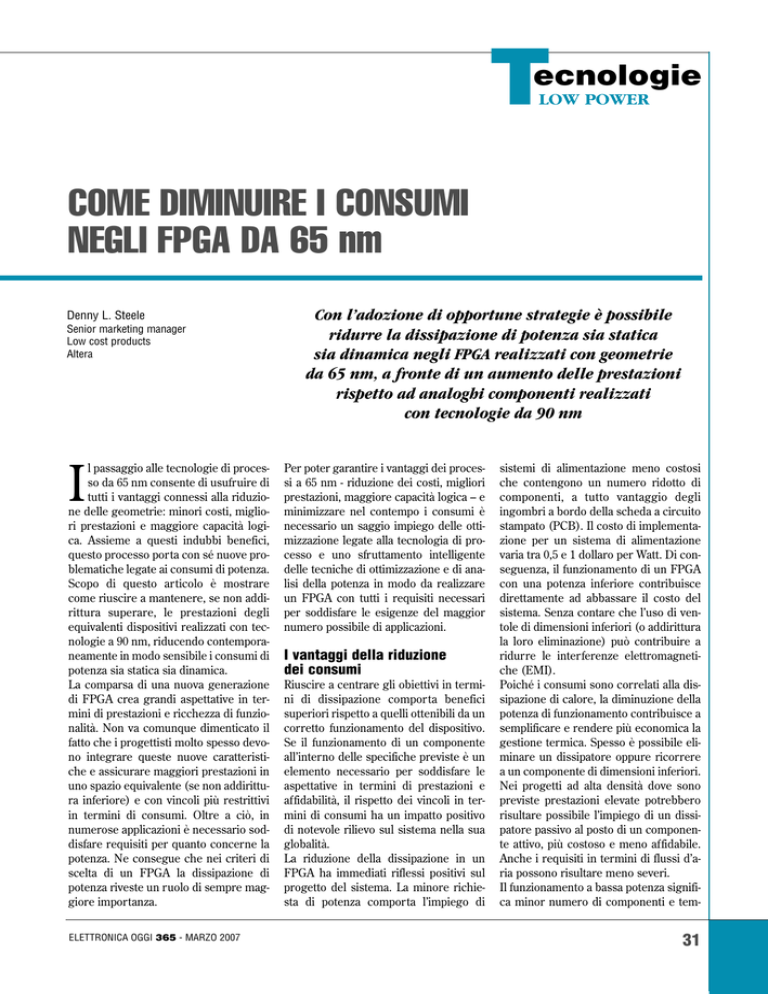 Tecnologie
LOW POWER

COME DIMINUIRE I CONSUMI NEGLI FPGA DA 65 nm

Denny L. Steele
Senior marketing manager
Low cost products
Altera

Con l'adozione di opportune strategie è possibile ridurre la dissipazione di potenza sia statica sia dinamica negli FPGA realizzati con geometrie da 65 nm, a fronte di un aumento delle prestazioni rispetto ad analoghi componenti realizzati con tecnologie da 90 nm

Il passaggio alle tecnologie di processo da 65 nm consente di usufruire di tutti i vantaggi connessi alla riduzione delle geometrie: minori costi, migliori prestazioni e maggiore capacità logica. Assieme a questi indubbi benefici, questo processo porta con sé nuove problematiche legate ai consumi di potenza. Scopo di questo articolo è mostrare come riuscire a mantenere, se non addirittura superare, le prestazioni degli equivalenti dispositivi realizzati con tecnologie a 90 nm, riducendo contemporaneamente in modo sensibile i consumi di potenza sia statica sia dinamica.
La comparsa di una nuova generazione di FPGA crea grandi aspettative in termini di prestazioni e ricchezza di funzionalità. Non va comunque dimenticato il fatto che i progettisti molto spesso devono integrare queste nuove caratteristiche e assicurare maggiori prestazioni in uno spazio equivalente (se non addirittura inferiore) e con vincoli più restrittivi in termini di consumi. Oltre a ciò, in numerose applicazioni è necessario soddisfare requisiti per quanto concerne la potenza. Ne consegue che nei criteri di scelta di un FPGA la dissipazione di potenza riveste un ruolo di sempre maggiore importanza.

Per poter garantire i vantaggi dei processi a 65 nm - riduzione dei costi, migliori prestazioni, maggiore capacità logica – e minimizzare nel contempo i consumi è necessario un saggio impiego delle ottimizzazione legate alla tecnologia di processo e uno sfruttamento intelligente delle tecniche di ottimizzazione e di analisi della potenza in modo da realizzare un FPGA con tutti i requisiti necessari per soddisfare le esigenze del maggior numero possibile di applicazioni.

I vantaggi della riduzione dei consumi
Riuscire a centrare gli obiettivi in termini di dissipazione comporta benefici superiori rispetto a quelli ottenibili da un corretto funzionamento del dispositivo. Se il funzionamento di un componente all'interno delle specifiche previste è un elemento necessario per soddisfare le aspettative in termini di prestazioni e affidabilità, il rispetto dei vincoli in termini di consumi ha un impatto positivo di notevole rilievo sul sistema nella sua globalità.
La riduzione della dissipazione in un FPGA ha immediati riflessi positivi sul progetto del sistema. La minore richiesta di potenza comporta l'impiego di sistemi di alimentazione meno costosi che contengono un numero ridotto di componenti, a tutto vantaggio degli ingombri a bordo della scheda a circuito stampato (PCB). Il costo di implementazione per un sistema di alimentazione varia tra 0,5 e 1 dollaro per Watt. Di conseguenza, il funzionamento di un FPGA con una potenza inferiore contribuisce direttamente ad abbassare il costo del sistema. Senza contare che l'uso di ventole di dimensioni inferiori (o addirittura la loro eliminazione) può contribuire a ridurre le interferenze elettromagnetiche (EMI).
Poiché i consumi sono correlati alla dissipazione di calore, la diminuzione della potenza di funzionamento contribuisce a semplificare e rendere più economica la gestione termica. Spesso è possibile eliminare un dissipatore oppure ricorrere a un componente di dimensioni inferiori. Nei progetti ad alta densità dove sono previste prestazioni elevate potrebbero risultare possibile l'impiego di un dissipatore passivo al posto di un componente attivo, più costoso e meno affidabile. Anche i requisiti in termini di flussi d'aria possono risultare meno severi.
Il funzionamento a bassa potenza significa minor numero di componenti e tem-

ELETTRONICA OGGI 365 - MARZO 2007

31